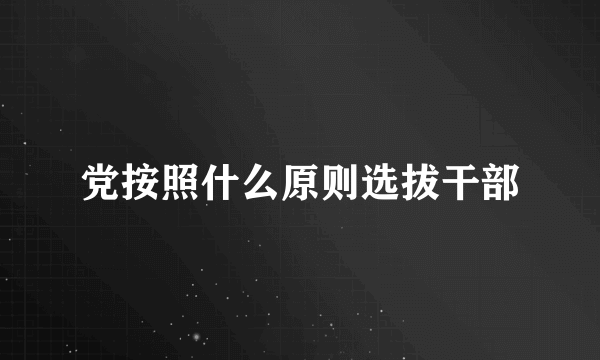 党按照什么原则选拔干部